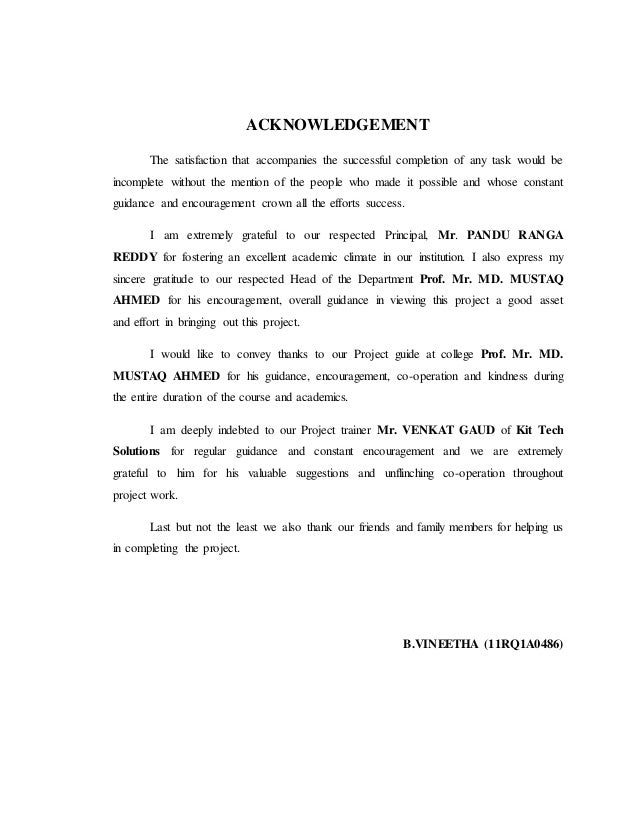 ACKNOWLEDGEMENT

The satisfaction that accompanies the successful completion of any task would be incomplete without the mention of the people who made it possible and whose constant guidance and encouragement crown all the efforts success.

I am extremely grateful to our respected Principal, Mr. PANDU RANGA REDDY for fostering an excellent academic climate in our institution. I also express my sincere gratitude to our respected Head of the Department Prof. Mr. MD. MUSTAQ AHMED for his encouragement, overall guidance in viewing this project a good asset and effort in bringing out this project.

I would like to convey thanks to our Project guide at college Prof. Mr. MD. MUSTAQ AHMED for his guidance, encouragement, co-operation and kindness during the entire duration of the course and academics.

I am deeply indebted to our Project trainer Mr. VENKAT GAUD of Kit Tech Solutions for regular guidance and constant encouragement and we are extremely grateful to him for his valuable suggestions and unflinching co-operation throughout project work.

Last but not the least we also thank our friends and family members for helping us in completing the project.

B.VINEETHA (11RQ1A0486)